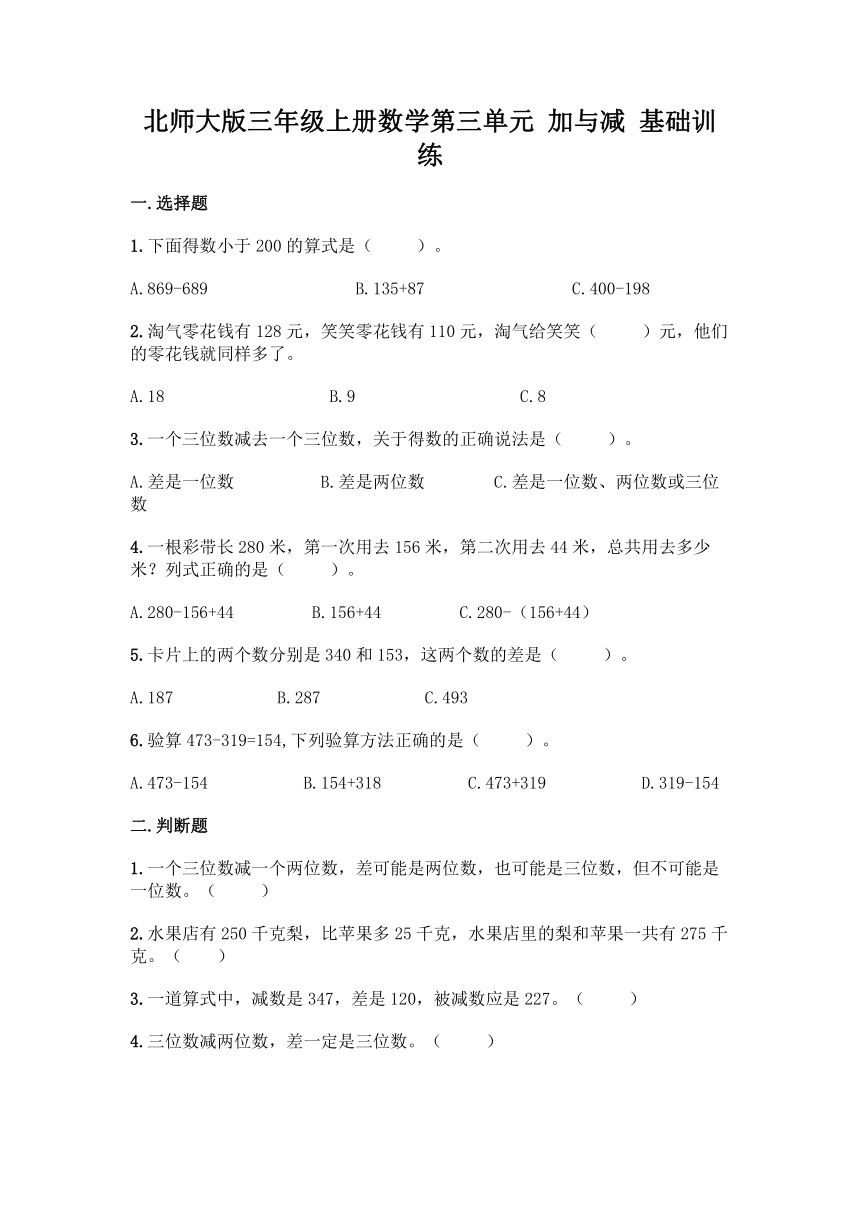 北师大版三年级上册数学第三单元 加与减 基础训练

一.选择题

1.下面得数小于 200 的算式是（　　）。

A.869-689　　B.135+87　　C.400-198

2.淘气零花钱有 128 元，笑笑零花钱有 110 元，淘气给笑笑（　　）元，他们的零花钱就同样多了。

A.18　　B.9　　C.8

3.一个三位数减去一个三位数，关于得数的正确说法是（　　）。

A.差是一位数　　B.差是两位数　　C.差是一位数、两位数或三位数

4.一根彩带长 280 米，第一次用去 156 米，第二次用去 44 米，总共用去多少米？列式正确的是（　　）。

A.280-156+44　　B.156+44　　C.280-（156+44）

5.卡片上的两个数分别是 340 和 153，这两个数的差是（　　）。

A.187　　B.287　　C.493

6.验算 473-319=154,下列验算方法正确的是（　　）。

A.473-154　　B.154+318　　C.473+319　　D.319-154

二.判断题

1.一个三位数减一个两位数，差可能是两位数，也可能是三位数，但不可能是一位数。（　　）

2.水果店有 250 千克梨，比苹果多 25 千克，水果店里的梨和苹果一共有 275 千克。（　　）

3.一道算式中，减数是 347，差是 120，被减数应是 227。（　　）

4.三位数减两位数，差一定是三位数。（　　）